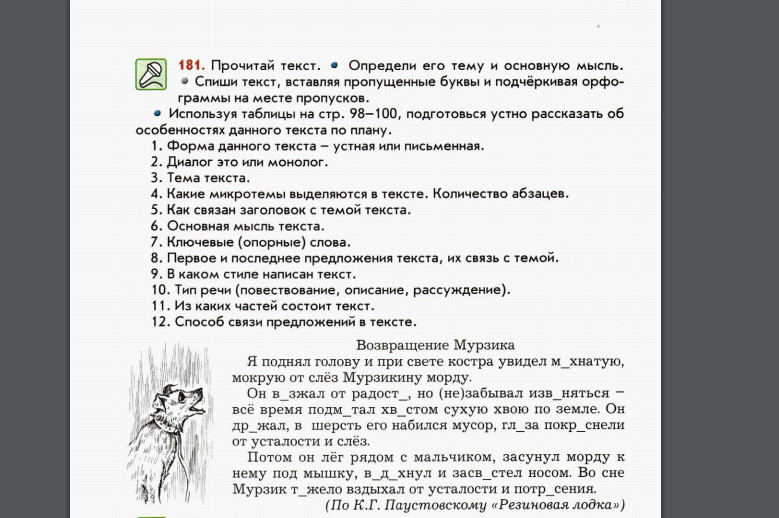 181. Прочитай текст. • Определи его тему и основную мысль. • Спиши текст, вставляя пропущенные буквы и подчёркивая орфограммы на месте пропусков.
• Используя таблицы на стр. 98–100, подготовься устно рассказать об особенностях данного текста по плану.
1. Форма данного текста – устная или письменная.
2. Диалог это или монолог.
3. Тема текста.
4. Какие микротемы выделяются в тексте. Количество абзацев.
5. Как связан заголовок с темой текста.
6. Основная мысль текста.
7. Ключевые (опорные) слова.
8. Первое и последнее предложения текста, их связь с темой.
9. В каком стиле написан текст.
10. Тип речи (повествование, описание, рассуждение).
11. Из каких частей состоит текст.
12. Способ связи предложений в тексте.

Возвращение Мурзика

Я поднял голову и при свете костра увидел м_хнатую, мокрую от слёз Мурзикину морду.

Он в_зжал от радост_, но (не)забывал изв_няться – всё время подм_тал хв_стом сухую хвою по земле. Он др_жал, в шерсть его набился мусор, гл_за покр_снели от усталости и слёз.

Потом он лёг рядом с мальчиком, засунул морду к нему под мышку, в_д_хнул и засв_стел носом. Во сне Мурзик т_жело вздыхал от усталости и потр_сения.

(По К.Г. Паустовскому «Резиновая лодка»)